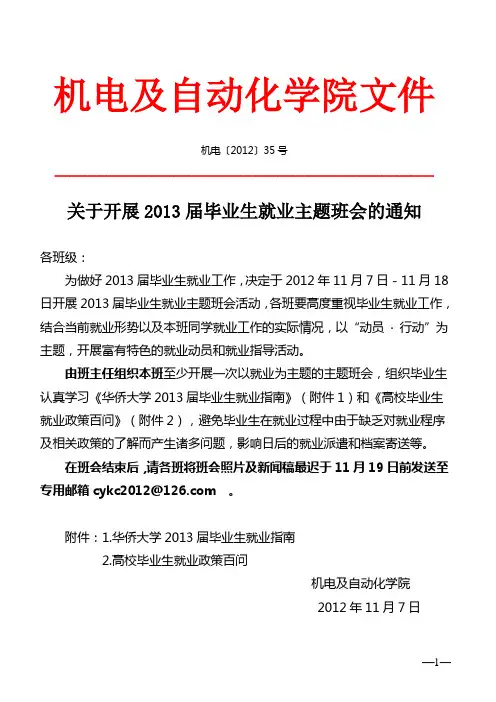 机电及自动化学院文件

机电〔2012〕35 号

关于开展 2013 届毕业生就业主题班会的通知

各班级：

为做好 2013 届毕业生就业工作，决定于 2012 年 11 月 7 日 - 11 月 18 日开展 2013 届毕业生就业主题班会活动，各班要高度重视毕业生就业工作，结合当前就业形势以及本班同学就业工作的实际情况，以“动员 · 行动”为主题，开展富有特色的就业动员和就业指导活动。

由班主任组织本班至少开展一次以就业为主题的主题班会，组织毕业生认真学习《华侨大学 2013 届毕业生就业指南》（附件 1）和《高校毕业生就业政策百问》（附件 2），避免毕业生在就业过程中由于缺乏对就业程序及相关政策的了解而产生诸多问题，影响日后的就业派遣和档案寄送等。

在班会结束后，请各班将班会照片及新闻稿最迟于 11 月 19 日前发送至专用邮箱 cykc2012@126.com 。

附件：1.华侨大学 2013 届毕业生就业指南

2.高校毕业生就业政策百问

机电及自动化学院

2012 年 11 月 7 日

—1—